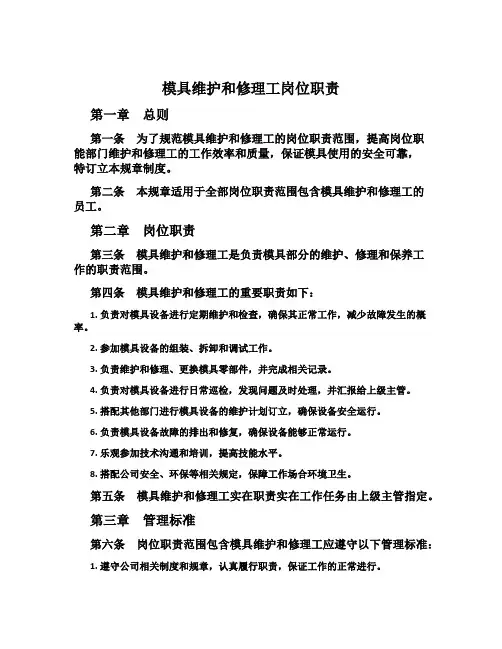 模具维护和修理工岗位职责

第一章　总则

第一条　为了规范模具维护和修理工的岗位职责范围，提高岗位职能部门维护和修理工的工作效率和质量，保证模具使用的安全可靠，特订立本规章制度。

第二条　本规章适用于全部岗位职责范围包含模具维护和修理工的员工。

第二章　岗位职责

第三条　模具维护和修理工是负责模具部分的维护、修理和保养工作的职责范围。

第四条　模具维护和修理工的重要职责如下：

1. 负责对模具设备进行定期维护和检查，确保其正常工作，减少故障发生的概率。

2. 参加模具设备的组装、拆卸和调试工作。

3. 负责维护和修理、更换模具零部件，并完成相关记录。

4. 负责对模具设备进行日常巡检，发现问题及时处理，并汇报给上级主管。

5. 搭配其他部门进行模具设备的维护计划订立，确保设备安全运行。

6. 负责模具设备故障的排出和修复，确保设备能够正常运行。

7. 乐观参加技术沟通和培训，提高技能水平。

8. 搭配公司安全、环保等相关规定，保障工作场合环境卫生。

第五条　模具维护和修理工实在职责实在工作任务由上级主管指定。

第三章　管理标准

第六条　岗位职责范围包含模具维护和修理工应遵守以下管理标准：

1. 遵守公司相关制度和规章，认真履行职责，保证工作的正常进行。